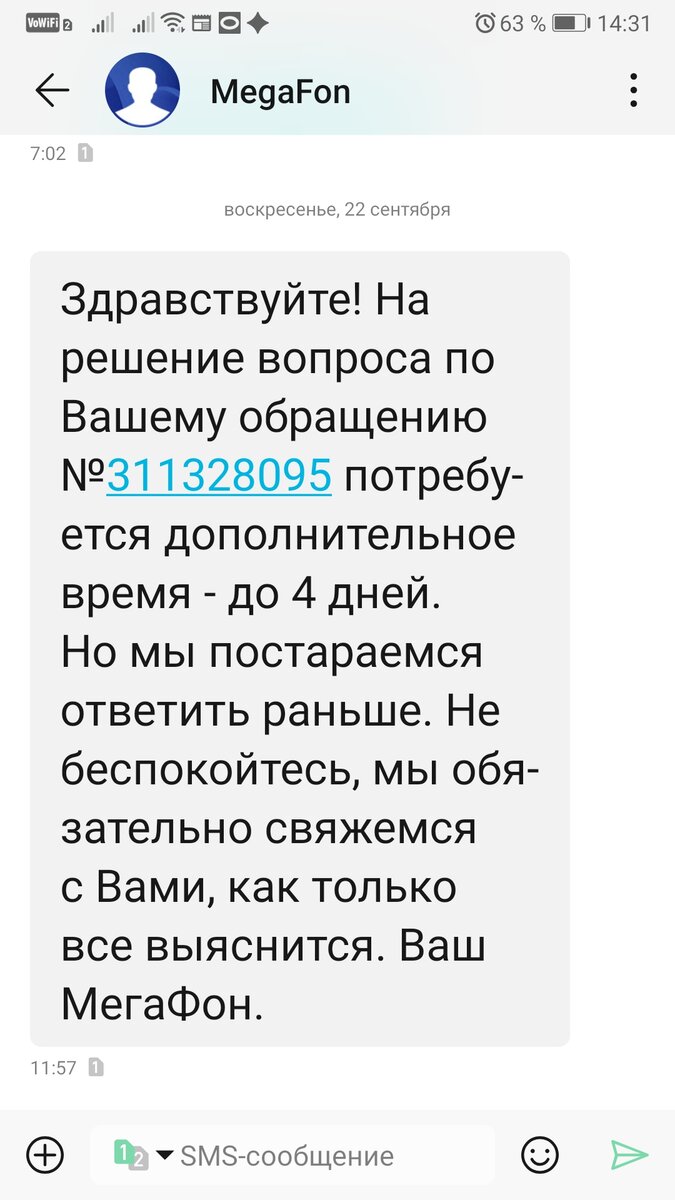 VoWiFi 2 63 % 14:31

MegaFon

7:02 1

воскресенье, 22 сентября

Здравствуйте! На решение вопроса по Вашему обращению №311328095 потребуется дополнительное время - до 4 дней. Но мы постараемся ответить раньше. Не беспокойтесь, мы обязательно свяжемся с Вами, как только все выяснится. Ваш МегаФон.

11:57 1

1 2 SMS-сообщение